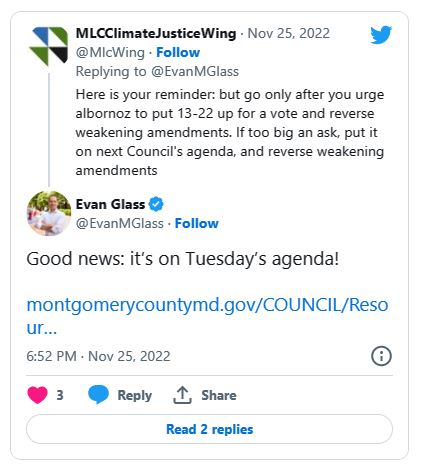 MLCClimateJusticeWing · Nov 25, 2022
@MlcWing · Follow
Replying to @EvanMGlass
Here is your reminder: but go only after you urge albornoz to put 13-22 up for a vote and reverse weakening amendments. If too big an ask, put it on next Council's agenda, and reverse weakening amendments

Evan Glass
@EvanMGlass · Follow

Good news: it's on Tuesday's agenda!

montgomerycountymd.gov/COUNCIL/Resour...

6:52 PM · Nov 25, 2022

3 Reply Share

Read 2 replies